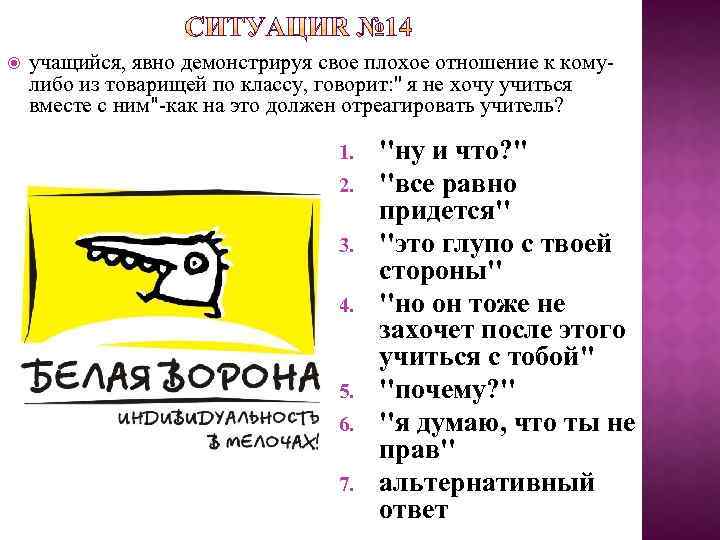 СИТУАЦИЯ №14

учащийся, явно демонстрируя свое плохое отношение к кому-либо из товарищей по классу, говорит:" я не хочу учиться вместе с ним"-как на это должен отреагировать учитель?

1. "ну и что?"
2. "все равно придется"
3. "это глупо с твоей стороны"
4. "но он тоже не захочет после этого учиться с тобой"
5. "почему?"
6. "я думаю, что ты не прав"
7. альтернативный ответ

БЕЛАЯ ВОРОНА
ИНДИВИДУАЛЬНОСТЬ В МЕЛОЧАХ!